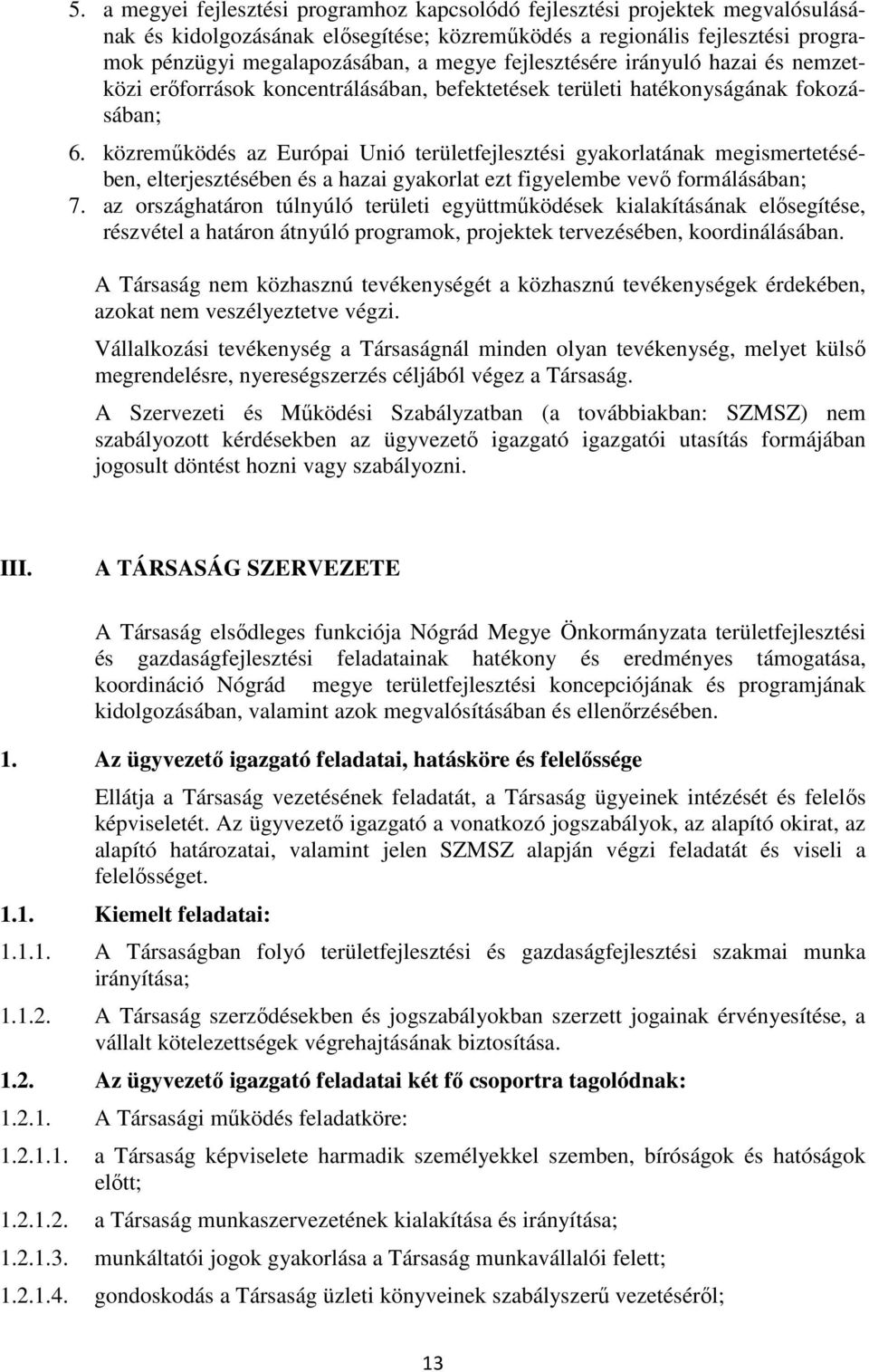 5. a megyei fejlesztési programhoz kapcsolódó fejlesztési projektek megvalósulásának és kidolgozásának elősegítése; közreműködés a regionális fejlesztési programok pénzügyi megalapozásában, a megye fejlesztésére irányuló hazai és nemzetközi erőforrások koncentrálásában, befektetések területi hatékonyságának fokozásában;
6. közreműködés az Európai Unió területfejlesztési gyakorlatának megismertetésében, elterjesztésében és a hazai gyakorlat ezt figyelembe vevő formálásában;
7. az országhatáron túlnyúló területi együttműködések kialakításának elősegítése, részvétel a határon átnyúló programok, projektek tervezésében, koordinálásában.

A Társaság nem közhasznú tevékenységét a közhasznú tevékenységek érdekében, azokat nem veszélyeztetve végzi.

Vállalkozási tevékenység a Társaságnál minden olyan tevékenység, melyet külső megrendelésre, nyereségszerzés céljából végez a Társaság.

A Szervezeti és Működési Szabályzatban (a továbbiakban: SZMSZ) nem szabályozott kérdésekben az ügyvezető igazgató igazgatói utasítás formájában jogosult döntést hozni vagy szabályozni.

III. A TÁRSASÁG SZERVEZETE

A Társaság elsődleges funkciója Nógrád Megye Önkormányzata területfejlesztési és gazdaságfejlesztési feladatainak hatékony és eredményes támogatása, koordináció Nógrád megye területfejlesztési koncepciójának és programjának kidolgozásában, valamint azok megvalósításában és ellenőrzésében.

1. Az ügyvezető igazgató feladatai, hatásköre és felelőssége

Ellátja a Társaság vezetésének feladatát, a Társaság ügyeinek intézését és felelős képviseletét. Az ügyvezető igazgató a vonatkozó jogszabályok, az alapító okirat, az alapító határozatai, valamint jelen SZMSZ alapján végzi feladatát és viseli a felelősséget.

1.1. Kiemelt feladatai:

1.1.1. A Társaságban folyó területfejlesztési és gazdaságfejlesztési szakmai munka irányítása;

1.1.2. A Társaság szerződésekben és jogszabályokban szerzett jogainak érvényesítése, a vállalt kötelezettségek végrehajtásának biztosítása.

1.2. Az ügyvezető igazgató feladatai két fő csoportra tagolódnak:

1.2.1. A Társasági működés feladatköre:

1.2.1.1. a Társaság képviselete harmadik személyekkel szemben, bíróságok és hatóságok előtt;

1.2.1.2. a Társaság munkaszervezetének kialakítása és irányítása;

1.2.1.3. munkáltatói jogok gyakorlása a Társaság munkavállalói felett;

1.2.1.4. gondoskodás a Társaság üzleti könyveinek szabályszerű vezetéséről;

13